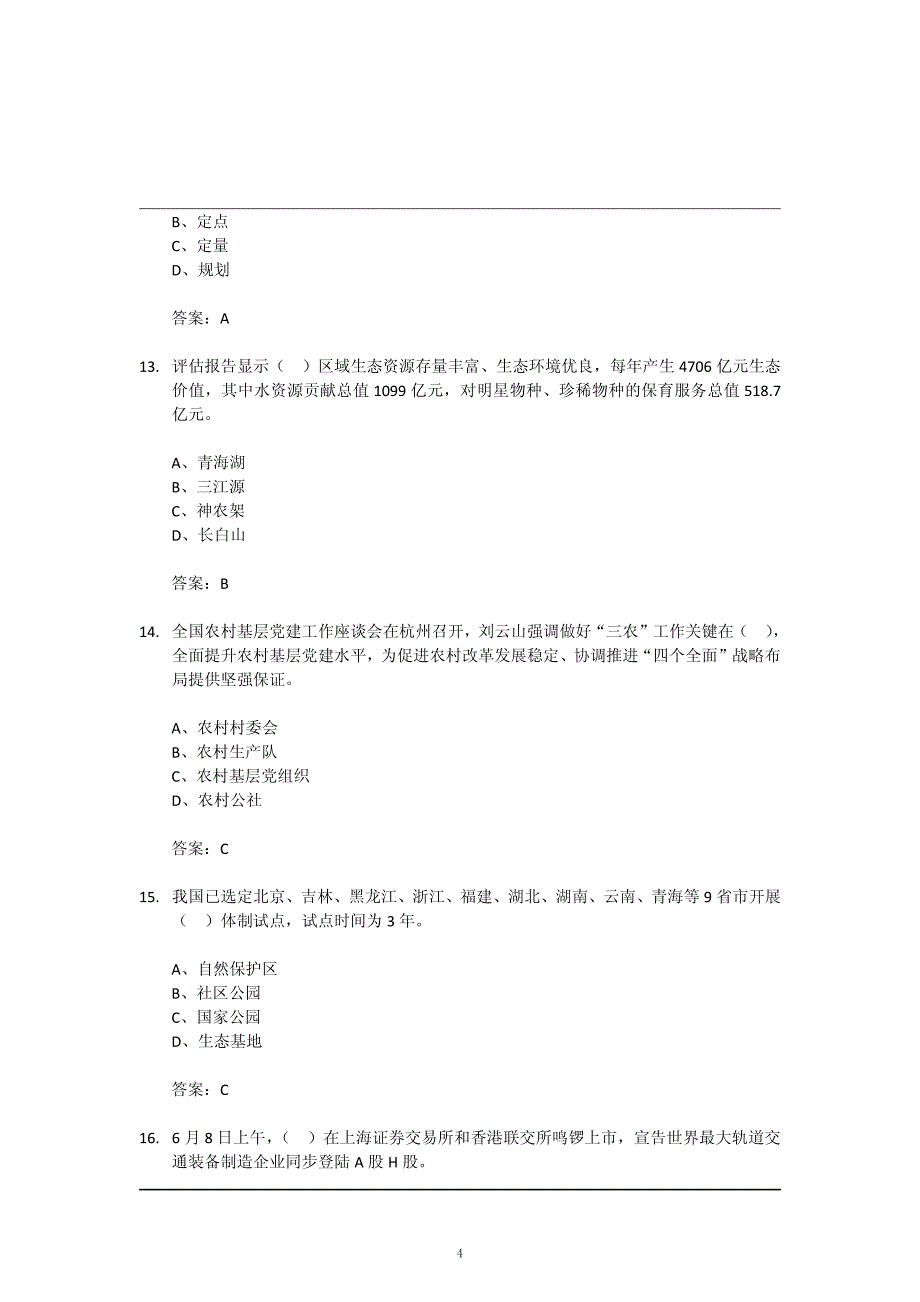 B、定点
C、定量
D、规划

答案：A

13. 评估报告显示（ ）区域生态资源存量丰富、生态环境优良，每年产生 4706 亿元生态价值，其中水资源贡献总值 1099 亿元，对明星物种、珍稀物种的保育服务总值 518.7 亿元。

A、青海湖
B、三江源
C、神农架
D、长白山

答案：B

14. 全国农村基层党建工作座谈会在杭州召开，刘云山强调做好“三农”工作关键在（ ），全面提升农村基层党建水平，为促进农村改革发展稳定、协调推进“四个全面”战略布局提供坚强保证。

A、农村村委会
B、农村生产队
C、农村基层党组织
D、农村公社

答案：C

15. 我国已选定北京、吉林、黑龙江、浙江、福建、湖北、湖南、云南、青海等 9 省市开展（ ）体制试点，试点时间为 3 年。

A、自然保护区
B、社区公园
C、国家公园
D、生态基地

答案：C

16. 6 月 8 日上午，（ ）在上海证券交易所和香港联交所鸣锣上市，宣告世界最大轨道交通装备制造企业同步登陆 A 股 H 股。

4